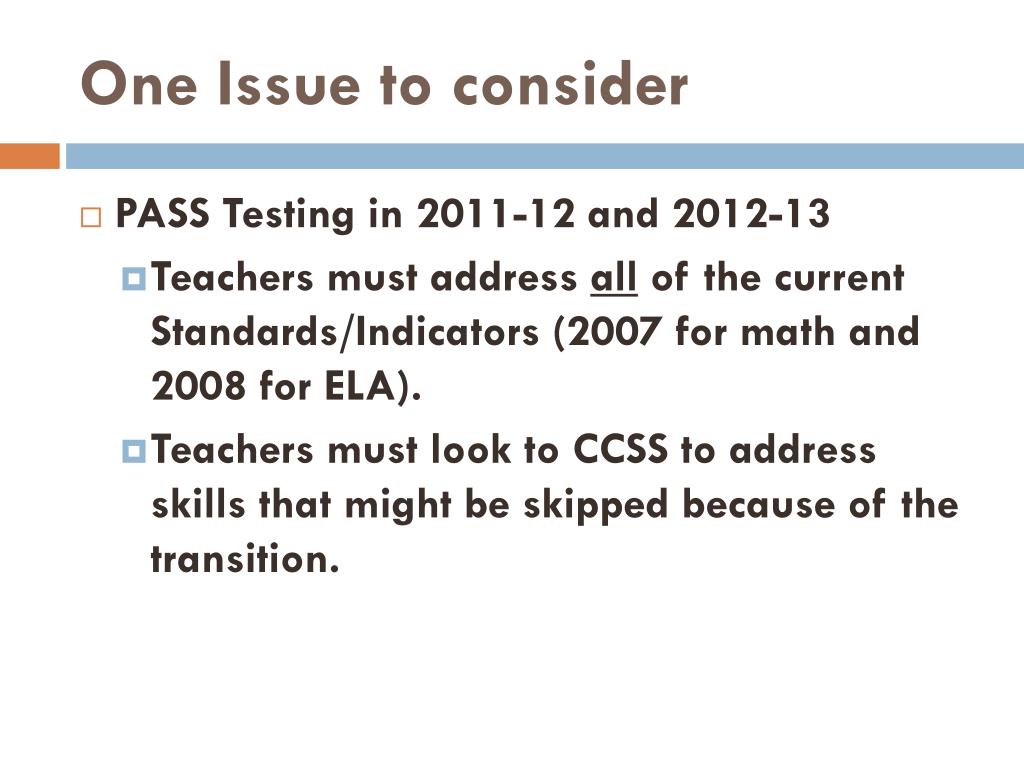 One Issue to consider

PASS Testing in 2011-12 and 2012-13

Teachers must address all of the current Standards/Indicators (2007 for math and 2008 for ELA).

Teachers must look to CCSS to address skills that might be skipped because of the transition.